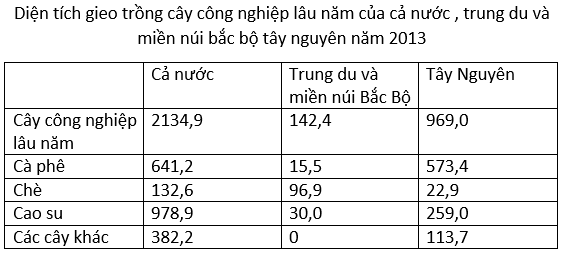 Diện tích gieo trồng cây công nghiệp lâu năm của cả nước , trung du và miền núi bắc bộ tây nguyên năm 2013

| | Cả nước | Trung du và miền núi Bắc Bộ | Tây Nguyên |
|---|---|---|---|
| Cây công nghiệp lâu năm | 2134,9 | 142,4 | 969,0 |
| Cà phê | 641,2 | 15,5 | 573,4 |
| Chè | 132,6 | 96,9 | 22,9 |
| Cao su | 978,9 | 30,0 | 259,0 |
| Các cây khác | 382,2 | 0 | 113,7 |